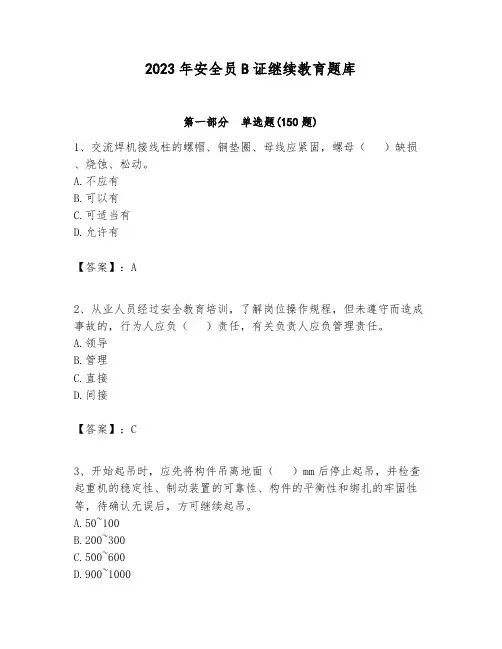 2023年安全员B证继续教育题库

第一部分 单选题(150题)

1、交流焊机接线柱的螺帽、铜垫圈、母线应紧固，螺母（ ）缺损、烧蚀、松动。
A.不应有
B.可以有
C.可适当有
D.允许有

【答案】：A

2、从业人员经过安全教育培训，了解岗位操作规程，但未遵守而造成事故的，行为人应负（ ）责任，有关负责人应负管理责任。
A.领导
B.管理
C.直接
D.间接

【答案】：C

3、开始起吊时，应先将构件吊离地面（ ）mm后停止起吊，并检查起重机的稳定性、制动装置的可靠性、构件的平衡性和绑扎的牢固性等，待确认无误后，方可继续起吊。
A.50~100
B.200~300
C.500~600
D.900~1000